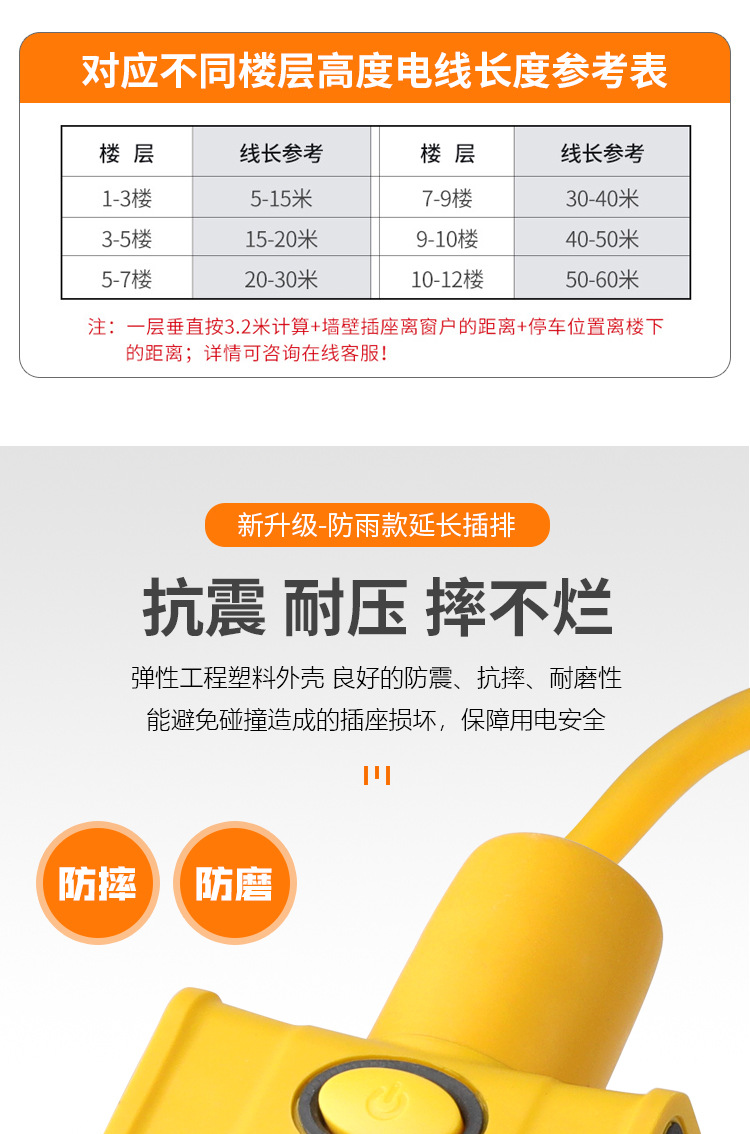 对应不同楼层高度电线长度参考表

| 楼 层 | 线长参考 | 楼 层 | 线长参考 |
|---|---|---|---|
| 1-3楼 | 5-15米 | 7-9楼 | 30-40米 |
| 3-5楼 | 15-20米 | 9-10楼 | 40-50米 |
| 5-7楼 | 20-30米 | 10-12楼 | 50-60米 |

注：一层垂直按3.2米计算+墙壁插座离窗户的距离+停车位置离楼下的距离；详情可咨询在线客服！

新升级-防雨款延长插排

抗震 耐压 摔不烂

弹性工程塑料外壳 良好的防震、抗摔、耐磨性
能避免碰撞造成的插座损坏，保障用电安全

防摔

防磨